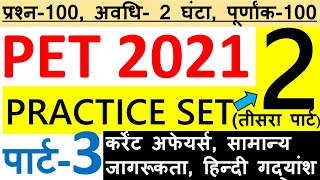 प्रश्न-100, अवधि- 2 घंटा, पूर्णांक-100

PET 2021

PRACTICE SET 2

(तीसरा पार्ट)

पार्ट-3

करेंट अफेयर्स, सामान्य जागरूकता, हिन्दी गद्यांश